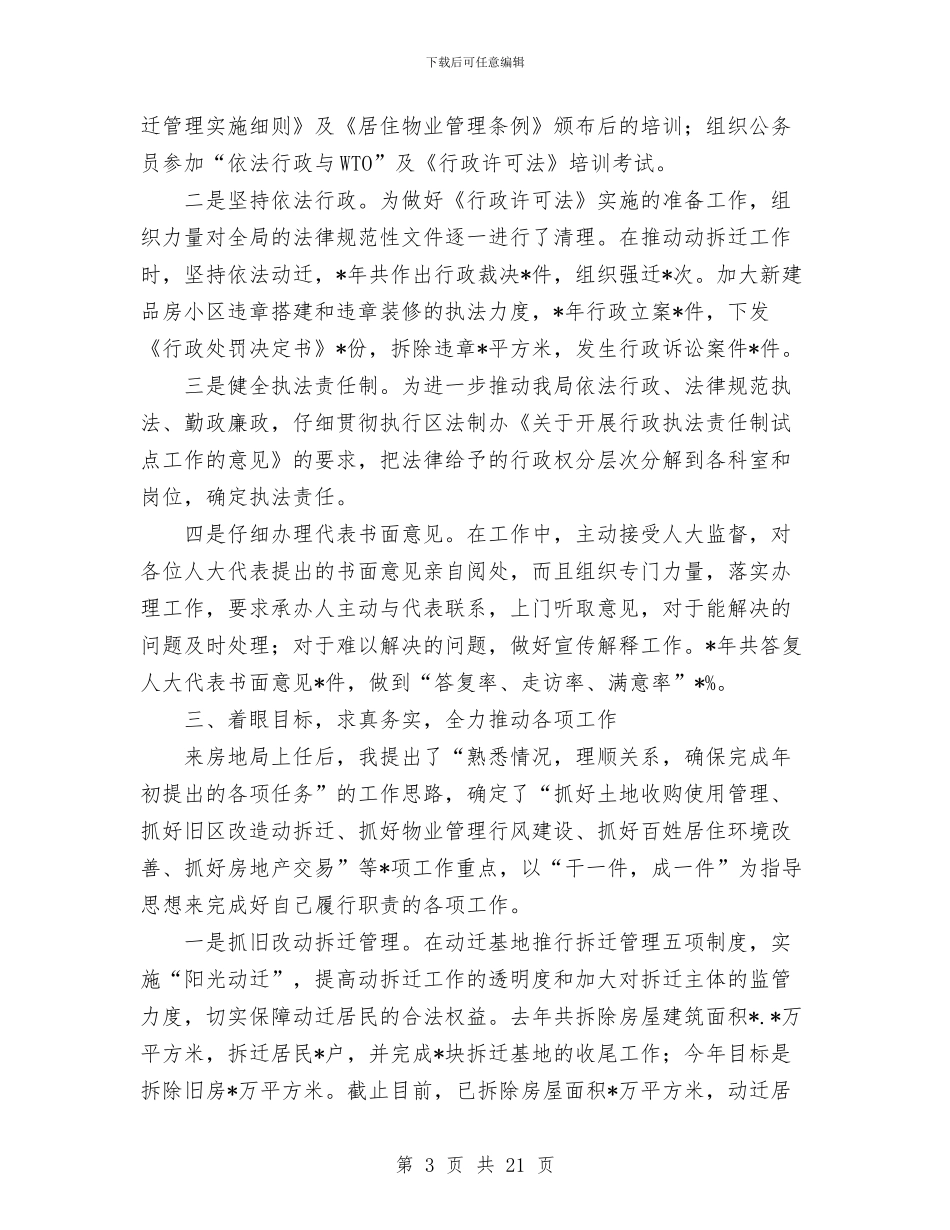 下载后可任意编辑

迁管理实施细则》及《居住物业管理条例》颁布后的培训；组织公务员参加“依法行政与WTO”及《行政许可法》培训考试。

二是坚持依法行政。为做好《行政许可法》实施的准备工作，组织力量对全局的法律规范性文件逐一进行了清理。在推动动拆迁工作时，坚持依法动迁，*年共作出行政裁决*件，组织强迁*次。加大新建品房小区违章搭建和违章装修的执法力度，*年行政立案*件，下发《行政处罚决定书》*份，拆除违章*平方米，发生行政诉讼案件*件。

三是健全执法责任制。为进一步推动我局依法行政、法律规范执法、勤政廉政，仔细贯彻执行区法制办《关于开展行政执法责任制试点工作的意见》的要求，把法律给予的行政权分层次分解到各科室和岗位，确定执法责任。

四是仔细办理代表书面意见。在工作中，主动接受人大监督，对各位人大代表提出的书面意见亲自阅处，而且组织专门力量，落实办理工作，要求承办人主动与代表联系，上门听取意见，对于能解决的问题及时处理；对于难以解决的问题，做好宣传解释工作。*年共答复人大代表书面意见*件，做到“答复率、走访率、满意率”*%。

三、着眼目标，求真务实，全力推动各项工作

来房地局上任后，我提出了“熟悉情况，理顺关系，确保完成年初提出的各项任务”的工作思路，确定了“抓好土地收购使用管理、抓好旧区改造动拆迁、抓好物业管理行风建设、抓好百姓居住环境改善、抓好房地产交易”等*项工作重点，以“干一件，成一件”为指导思想来完成好自己履行职责的各项工作。

一是抓旧改动拆迁管理。在动迁基地推行拆迁管理五项制度，实施“阳光动迁”，提高动拆迁工作的透明度和加大对拆迁主体的监管力度，切实保障动迁居民的合法权益。去年共拆除房屋建筑面积*.*万平方米，拆迁居民*户，并完成*块拆迁基地的收尾工作；今年目标是拆除旧房*万平方米。截止目前，已拆除房屋面积*万平方米，动迁居

第 3 页 共 21 页